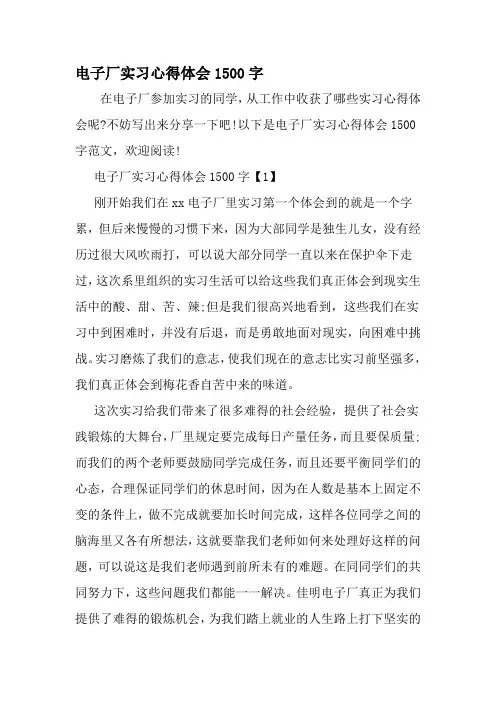 电子厂实习心得体会 1500 字

在电子厂参加实习的同学，从工作中收获了哪些实习心得体会呢?不妨写出来分享一下吧!以下是电子厂实习心得体会 1500 字范文，欢迎阅读!

电子厂实习心得体会 1500 字【1】

刚开始我们在 xx 电子厂里实习第一个体会到的就是一个字累，但后来慢慢的习惯下来，因为大部同学是独生儿女，没有经历过很大风吹雨打，可以说大部分同学一直以来在保护伞下走过，这次系里组织的实习生活可以给这些我们真正体会到现实生活中的酸、甜、苦、辣;但是我们很高兴地看到，这些我们在实习中到困难时，并没有后退，而是勇敢地面对现实，向困难中挑战。实习磨炼了我们的意志，使我们现在的意志比实习前坚强多，我们真正体会到梅花香自苦中来的味道。

这次实习给我们带来了很多难得的社会经验，提供了社会实践锻炼的大舞台，厂里规定要完成每日产量任务，而且要保质量;而我们的两个老师要鼓励同学完成任务，而且还要平衡同学们的心态，合理保证同学们的休息时间，因为在人数是基本上固定不变的条件上，做不完成就要加长时间完成，这样各位同学之间的脑海里又各有所想法，这就要靠我们老师如何来处理好这样的问题，可以说这是我们老师遇到前所未有的难题。在同同学们的共同努力下，这些问题我们都能一一解决。佳明电子厂真正为我们提供了难得的锻炼机会，为我们踏上就业的人生路上打下坚实的